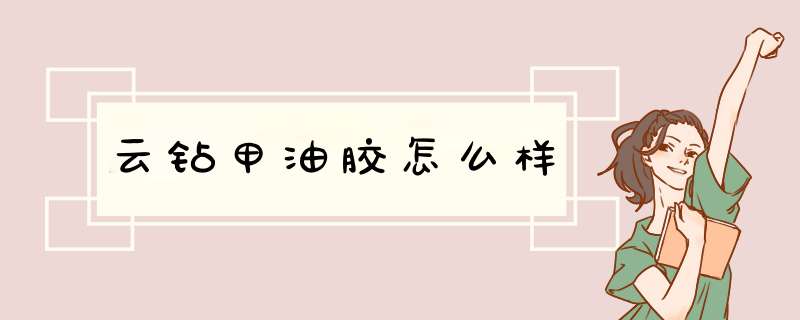 云钻甲油胶怎么样